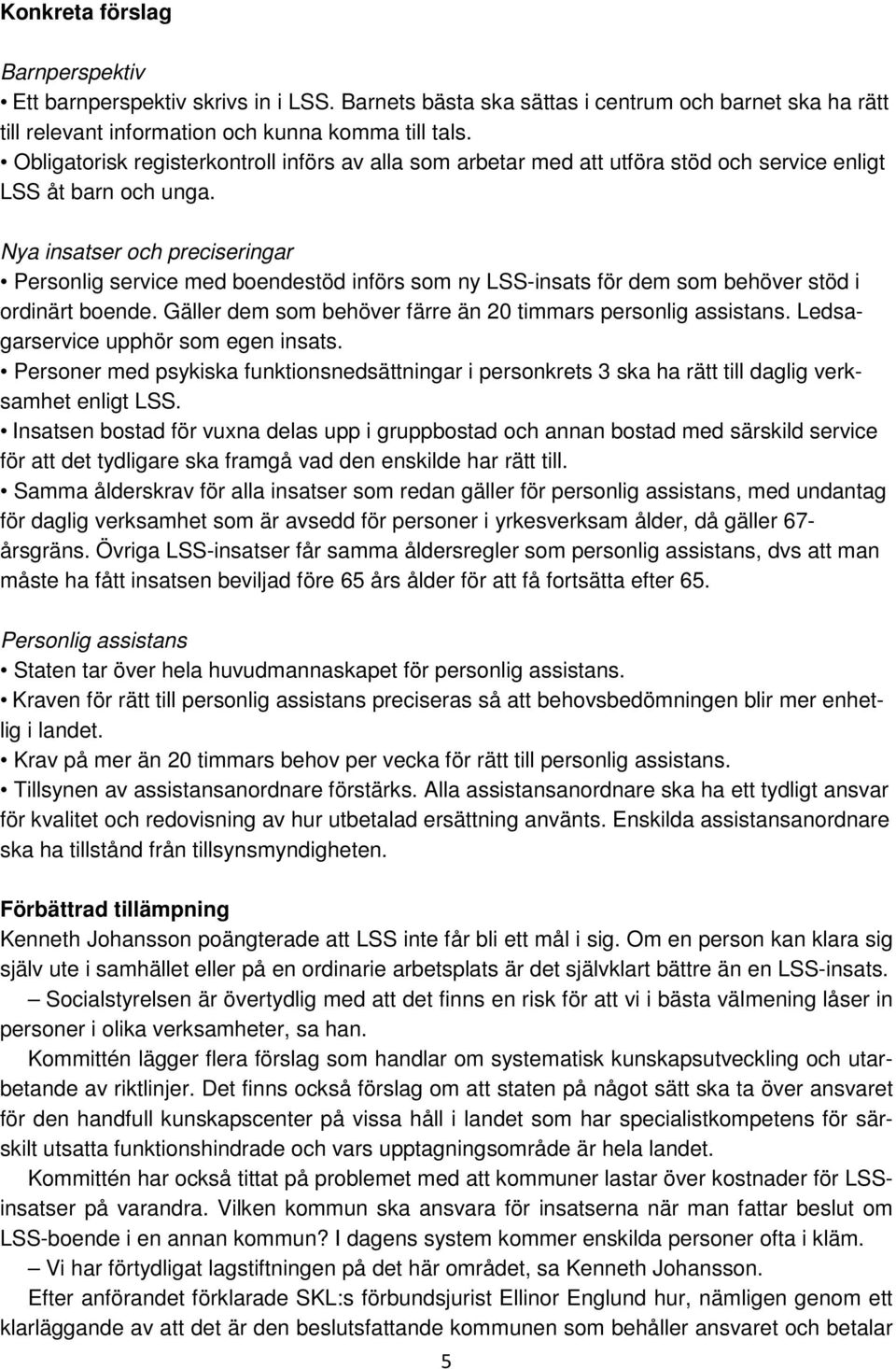 Konkreta förslag

Barnperspektiv

• Ett barnperspektiv skrivs in i LSS. Barnets bästa ska sättas i centrum och barnet ska ha rätt till relevant information och kunna komma till tals.

• Obligatorisk registerkontroll införs av alla som arbetar med att utföra stöd och service enligt LSS åt barn och unga.

Nya insatser och preciseringar

• Personlig service med boendestöd införs som ny LSS-insats för dem som behöver stöd i ordinärt boende. Gäller dem som behöver färre än 20 timmars personlig assistans. Ledsagarservice upphör som egen insats.

• Personer med psykiska funktionsnedsättningar i personkrets 3 ska ha rätt till daglig verksamhet enligt LSS.

• Insatsen bostad för vuxna delas upp i gruppbostad och annan bostad med särskild service för att det tydligare ska framgå vad den enskilde har rätt till.

• Samma ålderskrav för alla insatser som redan gäller för personlig assistans, med undantag för daglig verksamhet som är avsedd för personer i yrkesverksam ålder, då gäller 67-årsgräns. Övriga LSS-insatser får samma åldersregler som personlig assistans, dvs att man måste ha fått insatsen beviljad före 65 års ålder för att få fortsätta efter 65.

Personlig assistans

• Staten tar över hela huvudmannaskapet för personlig assistans.

• Kraven för rätt till personlig assistans preciseras så att behovsbedömningen blir mer enhetlig i landet.

• Krav på mer än 20 timmars behov per vecka för rätt till personlig assistans.

• Tillsynen av assistansanordnare förstärks. Alla assistansanordnare ska ha ett tydligt ansvar för kvalitet och redovisning av hur utbetalad ersättning använts. Enskilda assistansanordnare ska ha tillstånd från tillsynsmyndigheten.

Förbättrad tillämpning

Kenneth Johansson poängterade att LSS inte får bli ett mål i sig. Om en person kan klara sig själv ute i samhället eller på en ordinarie arbetsplats är det självklart bättre än en LSS-insats.

– Socialstyrelsen är övertydlig med att det finns en risk för att vi i bästa välmening låser in personer i olika verksamheter, sa han.

Kommittén lägger flera förslag som handlar om systematisk kunskapsutveckling och utarbetande av riktlinjer. Det finns också förslag om att staten på något sätt ska ta över ansvaret för den handfull kunskapscenter på vissa håll i landet som har specialistkompetens för särskilt utsatta funktionshindrade och vars upptagningsområde är hela landet.

Kommittén har också tittat på problemet med att kommuner lastar över kostnader för LSS-insatser på varandra. Vilken kommun ska ansvara för insatserna när man fattar beslut om LSS-boende i en annan kommun? I dagens system kommer enskilda personer ofta i kläm.

– Vi har förtydligat lagstiftningen på det här området, sa Kenneth Johansson.

Efter anförandet förklarade SKL:s förbundsjurist Ellinor Englund hur, nämligen genom ett klarläggande att det är den beslutsfattande kommunen som behåller ansvaret och betalar

5